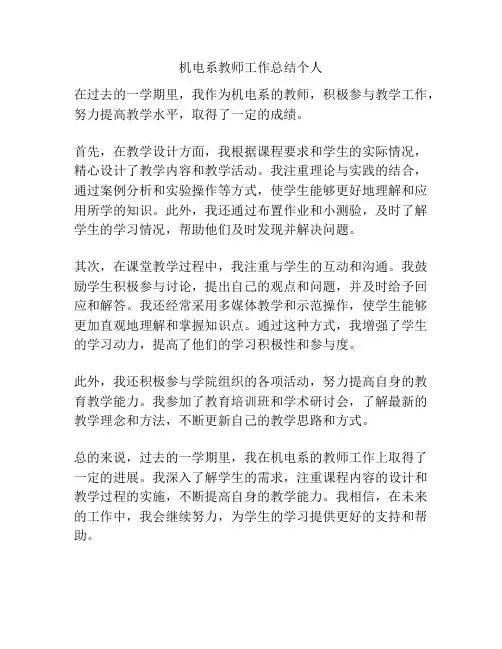 机电系教师工作总结个人

在过去的一学期里，我作为机电系的教师，积极参与教学工作，努力提高教学水平，取得了一定的成绩。

首先，在教学设计方面，我根据课程要求和学生的实际情况，精心设计了教学内容和教学活动。我注重理论与实践的结合，通过案例分析和实验操作等方式，使学生能够更好地理解和应用所学的知识。此外，我还通过布置作业和小测验，及时了解学生的学习情况，帮助他们及时发现并解决问题。

其次，在课堂教学过程中，我注重与学生的互动和沟通。我鼓励学生积极参与讨论，提出自己的观点和问题，并及时给予回应和解答。我还经常采用多媒体教学和示范操作，使学生能够更加直观地理解和掌握知识点。通过这种方式，我增强了学生的学习动力，提高了他们的学习积极性和参与度。

此外，我还积极参与学院组织的各项活动，努力提高自身的教育教学能力。我参加了教育培训班和学术研讨会，了解最新的教学理念和方法，不断更新自己的教学思路和方式。

总的来说，过去的一学期里，我在机电系的教师工作上取得了一定的进展。我深入了解学生的需求，注重课程内容的设计和教学过程的实施，不断提高自身的教学能力。我相信，在未来的工作中，我会继续努力，为学生的学习提供更好的支持和帮助。